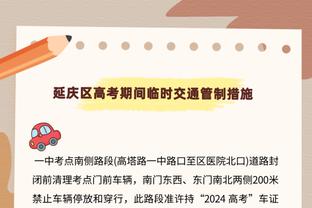 延庆区高考期间临时交通管制措施

一中考点南侧路段(高塔路一中路口至区医院北口)道路封闭前清理考点门前车辆，南门东西、东门南北两侧200米禁止车辆停放和穿行，此路段准许持“2024 高考”车证